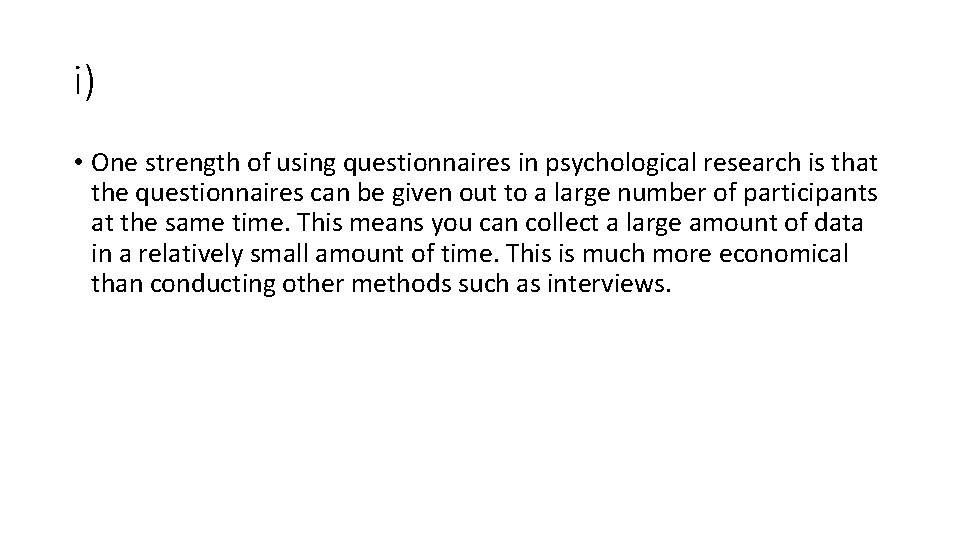 i)

• One strength of using questionnaires in psychological research is that the questionnaires can be given out to a large number of participants at the same time. This means you can collect a large amount of data in a relatively small amount of time. This is much more economical than conducting other methods such as interviews.